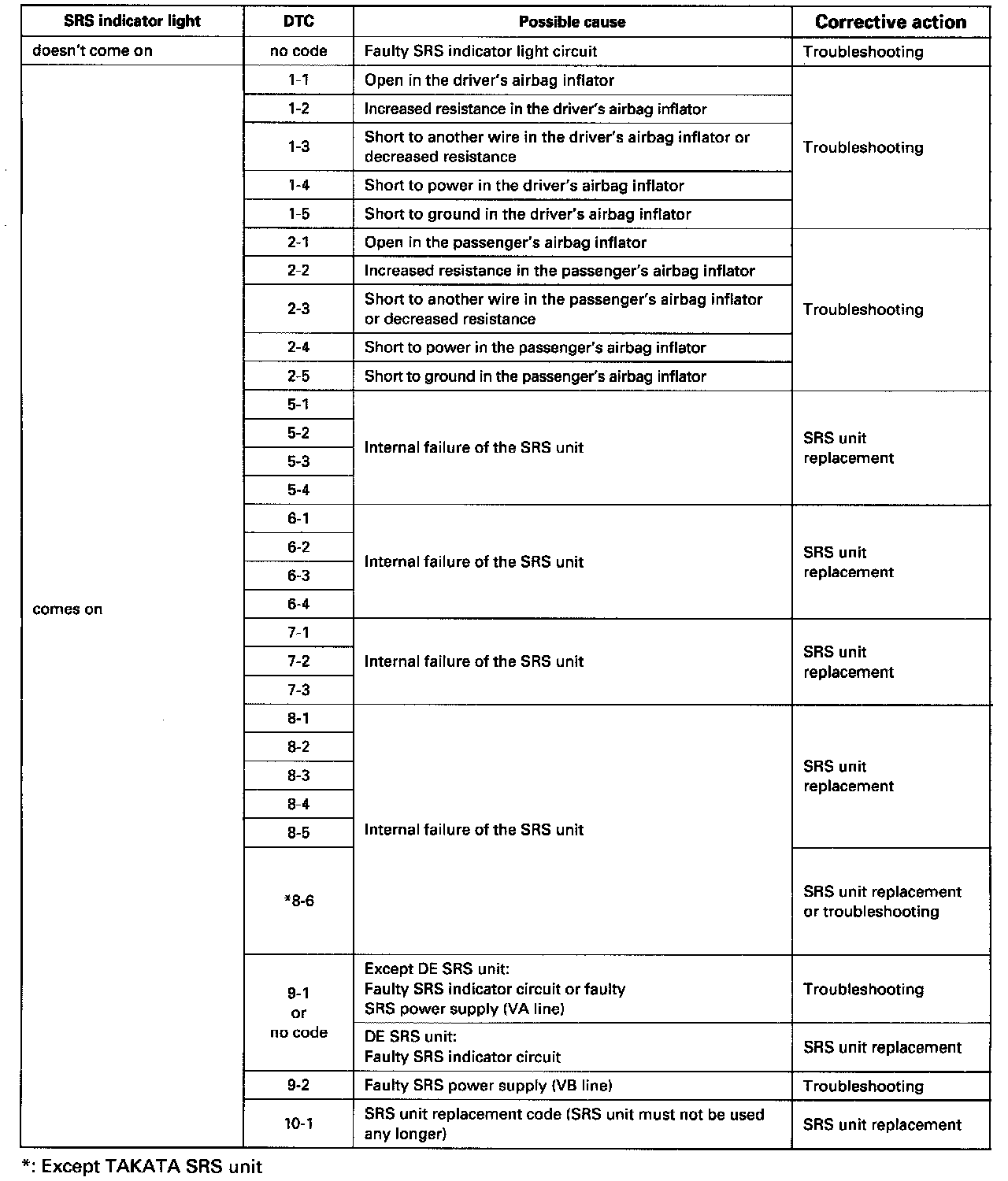 | SRS indicator light | DTC | Possible cause | Corrective action |
|---|---|---|---|
| doesn't come on | no code | Faulty SRS indicator light circuit | Troubleshooting |
| comes on | 1-1 | Open in the driver's airbag inflator | Troubleshooting |
| | 1-2 | Increased resistance in the driver's airbag inflator | |
| | 1-3 | Short to another wire in the driver's airbag inflator or decreased resistance | |
| | 1-4 | Short to power in the driver's airbag inflator | |
| | 1-5 | Short to ground in the driver's airbag inflator | |
| | 2-1 | Open in the passenger's airbag inflator | Troubleshooting |
| | 2-2 | Increased resistance in the passenger's airbag inflator | |
| | 2-3 | Short to another wire in the passenger's airbag inflator or decreased resistance | |
| | 2-4 | Short to power in the passenger's airbag inflator | |
| | 2-5 | Short to ground in the passenger's airbag inflator | |
| | 5-1 | Internal failure of the SRS unit | SRS unit replacement |
| | 5-2 | | |
| | 5-3 | | |
| | 5-4 | | |
| | 6-1 | Internal failure of the SRS unit | SRS unit replacement |
| | 6-2 | | |
| | 6-3 | | |
| | 6-4 | | |
| | 7-1 | Internal failure of the SRS unit | SRS unit replacement |
| | 7-2 | | |
| | 7-3 | | |
| | 8-1 | Internal failure of the SRS unit | SRS unit replacement |
| | 8-2 | | |
| | 8-3 | | |
| | 8-4 | | |
| | 8-5 | | |
| | *8-6 | | SRS unit replacement or troubleshooting |
| | 9-1 or no code | Except DE SRS unit: Faulty SRS indicator circuit or faulty SRS power supply (VA line) | Troubleshooting |
| | | DE SRS unit: Faulty SRS indicator circuit | SRS unit replacement |
| | 9-2 | Faulty SRS power supply (VB line) | Troubleshooting |
| | 10-1 | SRS unit replacement code (SRS unit must not be used any longer) | SRS unit replacement |

*: Except TAKATA SRS unit